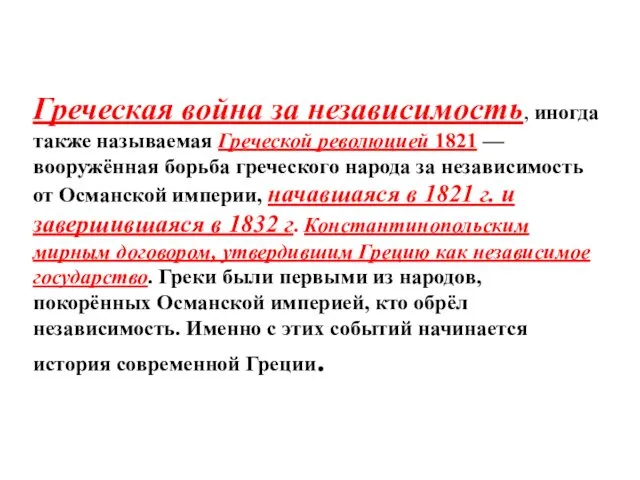 Греческая война за независимость, иногда также называемая Греческой революцией 1821 — вооружённая борьба греческого народа за независимость от Османской империи, начавшаяся в 1821 г. и завершившаяся в 1832 г. Константинопольским мирным договором, утвердившим Грецию как независимое государство. Греки были первыми из народов, покорённых Османской империей, кто обрёл независимость. Именно с этих событий начинается история современной Греции.